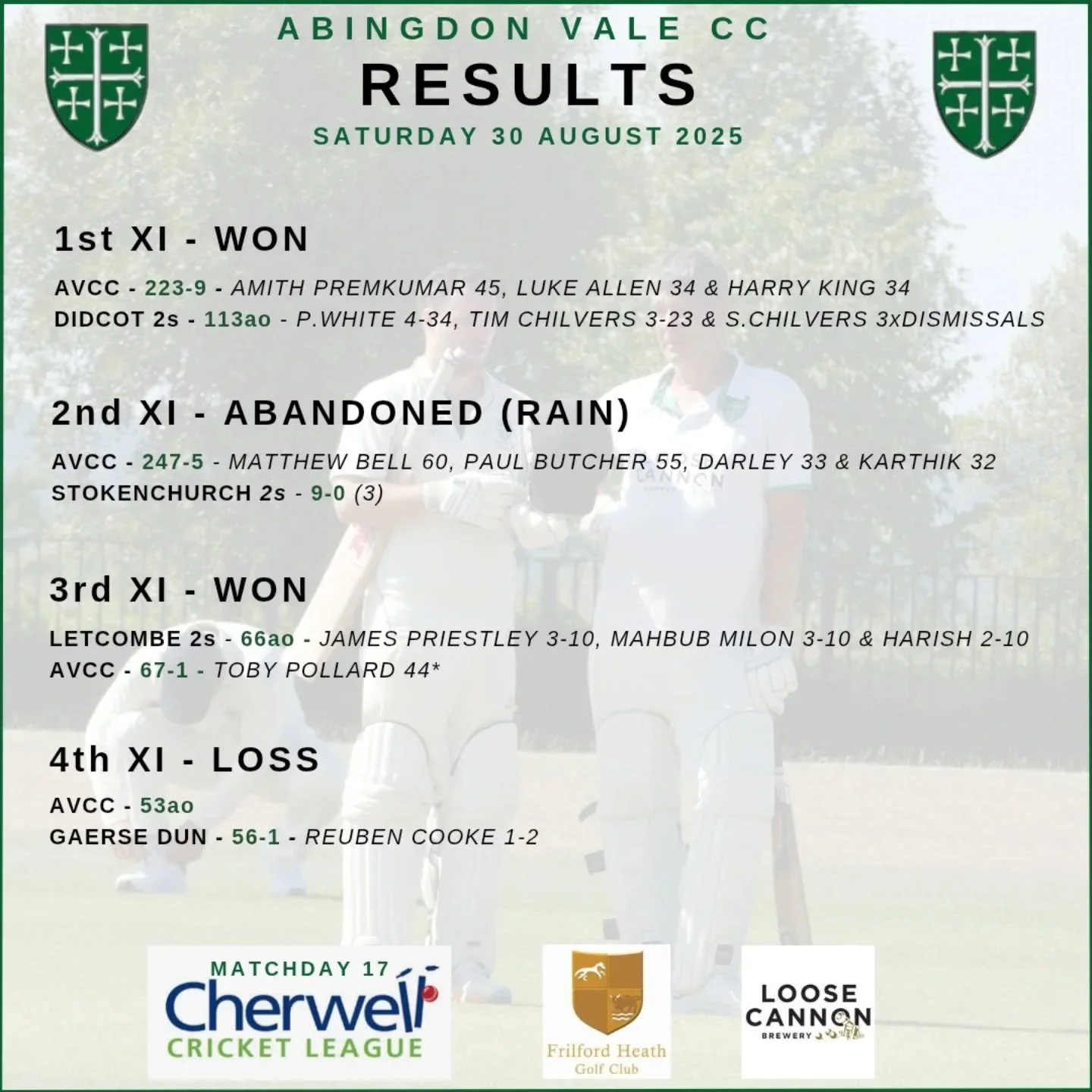 ABINGDON VALE CC
RESULTS
SATURDAY 30 AUGUST 2025

1st XI - WON

AVCC - 223-9 - AMITH PREMKUMAR 45, LUKE ALLEN 34 & HARRY KING 34
DIDCOT 2s - 113ao - P.WHITE 4-34, TIM CHILVERS 3-23 & S.CHILVERS 3xDISMISSALS

2nd XI - ABANDONED (RAIN)

AVCC - 247-5 - MATTHEW BELL 60, PAUL BUTCHER 55, DARLEY 33 & KARTHIK 32
STOKENCHURCH 2s - 9-0 (3)

3rd XI - WON

LETCOMBE 2s - 66ao - JAMES PRIESTLEY 3-10, MAHBUB MILON 3-10 & HARISH 2-10
AVCC - 67-1 - TOBY POLLARD 44*

4th XI - LOSS

AVCC - 53ao
GAERSE DUN - 56-1 - REUBEN COOKE 1-2

MATCHDAY 17
Cherwell CRICKET LEAGUE

Frilford Heath Golf Club

LOOSE CANNON BREWERY